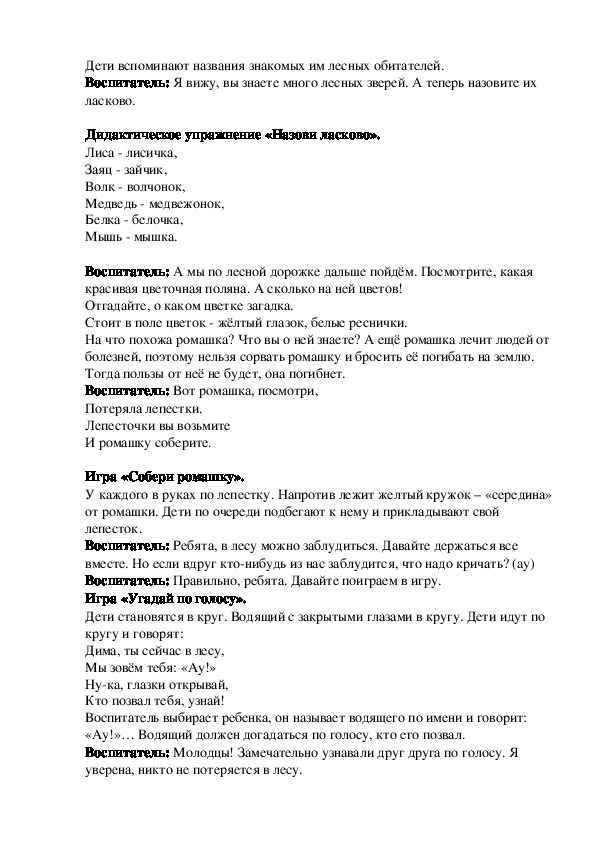 Дети вспоминают названия знакомых им лесных обитателей.
**Воспитатель:** Я вижу, вы знаете много лесных зверей. А теперь назовите их ласково.

**Дидактическое упражнение «Назови ласково».**
Лиса - лисичка,
Заяц - зайчик,
Волк - волчонок,
Медведь - медвежонок,
Белка - белочка,
Мышь - мышка.

**Воспитатель:** А мы по лесной дорожке дальше пойдём. Посмотрите, какая красивая цветочная поляна. А сколько на ней цветов!
Отгадайте, о каком цветке загадка.
Стоит в поле цветок - жёлтый глазок, белые реснички.
На что похожа ромашка? Что вы о ней знаете? А ещё ромашка лечит людей от болезней, поэтому нельзя сорвать ромашку и бросить её погибать на землю. Тогда пользы от неё не будет, она погибнет.
**Воспитатель:** Вот ромашка, посмотри,
Потеряла лепестки.
Лепесточки вы возьмите
И ромашку соберите.

**Игра «Собери ромашку».**
У каждого в руках по лепестку. Напротив лежит желтый кружок – «середина» от ромашки. Дети по очереди подбегают к нему и прикладывают свой лепесток.
**Воспитатель:** Ребята, в лесу можно заблудиться. Давайте держаться все вместе. Но если вдруг кто-нибудь из нас заблудится, что надо кричать? (ау)
**Воспитатель:** Правильно, ребята. Давайте поиграем в игру.
**Игра «Угадай по голосу».**
Дети становятся в круг. Водящий с закрытыми глазами в кругу. Дети идут по кругу и говорят:
Дима, ты сейчас в лесу,
Мы зовём тебя: «Ау!»
Ну-ка, глазки открывай,
Кто позвал тебя, узнай!
Воспитатель выбирает ребенка, он называет водящего по имени и говорит: «Ау!»… Водящий должен догадаться по голосу, кто его позвал.
**Воспитатель:** Молодцы! Замечательно узнавали друг друга по голосу. Я уверена, никто не потеряется в лесу.